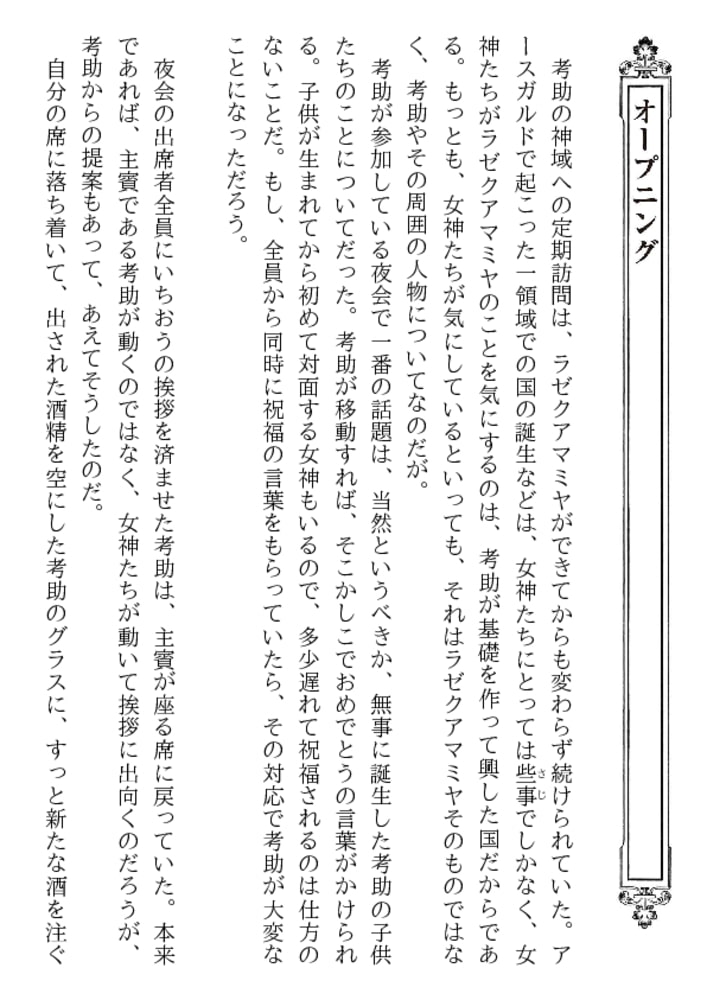 オープニング

考助の神域への定期訪問は、ラゼクアマミヤができてからも変わらず続けられていた。アースガルドで起こった一領域での国の誕生などは、女神たちにとっては些事でしかなく、女神たちがラゼクアマミヤのことを気にするのは、考助が基礎を作って興した国だからである。もっとも、女神たちが気にしているといっても、それはラゼクアマミヤそのものではなく、考助やその周囲の人物についてなのだが。

考助が参加している夜会で一番の話題は、当然というべきか、無事に誕生した考助の子供たちのことについてだった。考助が移動すれば、そこかしこでおめでとうの言葉がかけられる。子供が生まれてから初めて対面する女神もいるので、多少遅れて祝福されるのは仕方のないことだ。もし、全員から同時に祝福の言葉をもらっていたら、その対応で考助が大変なことになっただろう。

夜会の出席者全員にいちおうの挨拶を済ませた考助は、主賓が座る席に戻っていた。本来であれば、主賓である考助が動くのではなく、女神たちが動いて挨拶に出向くのだろうが、考助からの提案もあって、あえてそうしたのだ。

自分の席に落ち着いて、出された酒精を空にした考助のグラスに、すっと新たな酒を注ぐ